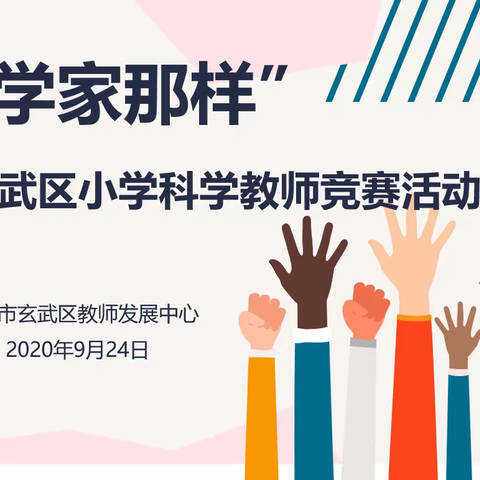 学家那样”

武区小学科学教师竞赛活动

市玄武区教师发展中心
2020年9月24日